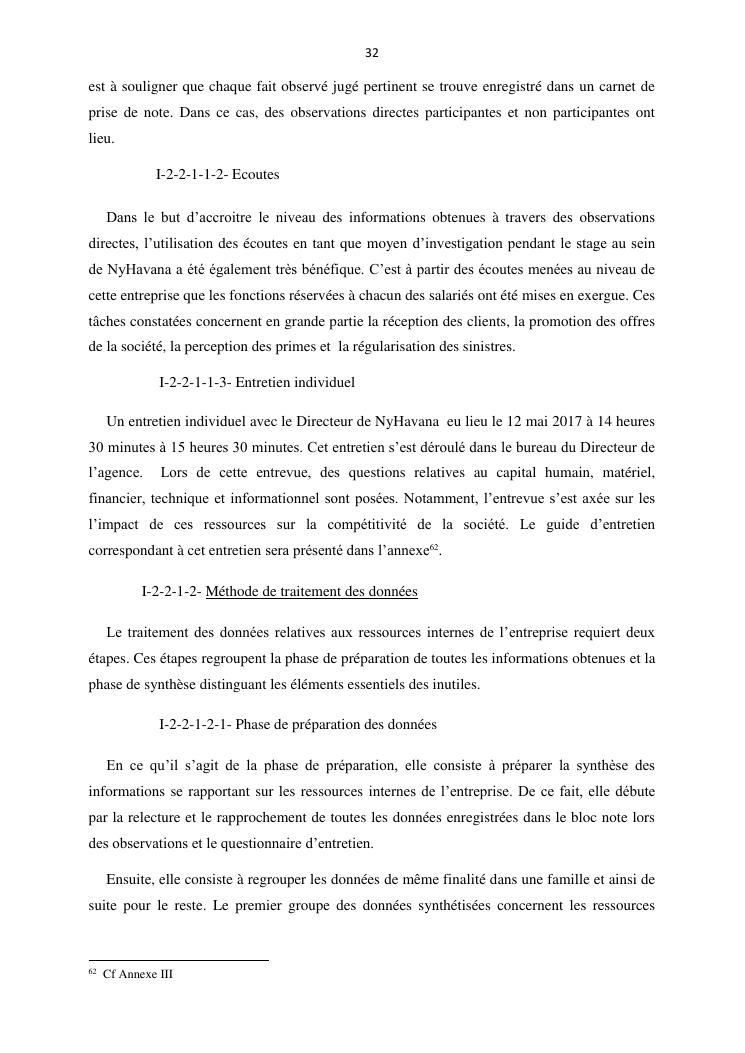 32

est à souligner que chaque fait observé jugé pertinent se trouve enregistré dans un carnet de prise de note. Dans ce cas, des observations directes participantes et non participantes ont lieu.

I-2-2-1-1-2- Ecoutes

Dans le but d'accroitre le niveau des informations obtenues à travers des observations directes, l'utilisation des écoutes en tant que moyen d'investigation pendant le stage au sein de NyHavana a été également très bénéfique. C'est à partir des écoutes menées au niveau de cette entreprise que les fonctions réservées à chacun des salariés ont été mises en exergue. Ces tâches constatées concernent en grande partie la réception des clients, la promotion des offres de la société, la perception des primes et la régularisation des sinistres.

I-2-2-1-1-3- Entretien individuel

Un entretien individuel avec le Directeur de NyHavana eu lieu le 12 mai 2017 à 14 heures 30 minutes à 15 heures 30 minutes. Cet entretien s'est déroulé dans le bureau du Directeur de l'agence. Lors de cette entrevue, des questions relatives au capital humain, matériel, financier, technique et informationnel sont posées. Notamment, l'entrevue s'est axée sur les l'impact de ces ressources sur la compétitivité de la société. Le guide d'entretien correspondant à cet entretien sera présenté dans l'annexe$^{62}$.

I-2-2-1-2- Méthode de traitement des données

Le traitement des données relatives aux ressources internes de l'entreprise requiert deux étapes. Ces étapes regroupent la phase de préparation de toutes les informations obtenues et la phase de synthèse distinguant les éléments essentiels des inutiles.

I-2-2-1-2-1- Phase de préparation des données

En ce qu'il s'agit de la phase de préparation, elle consiste à préparer la synthèse des informations se rapportant sur les ressources internes de l'entreprise. De ce fait, elle débute par la relecture et le rapprochement de toutes les données enregistrées dans le bloc note lors des observations et le questionnaire d'entretien.

Ensuite, elle consiste à regrouper les données de même finalité dans une famille et ainsi de suite pour le reste. Le premier groupe des données synthétisées concernent les ressources

$^{62}$ Cf Annexe III